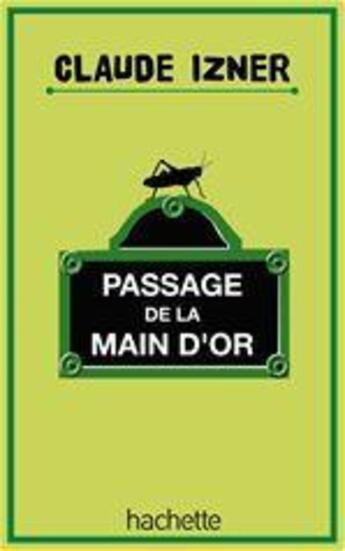 CLAUDE IZNER

PASSAGE
DE LA
MAIN D'OR

hachette